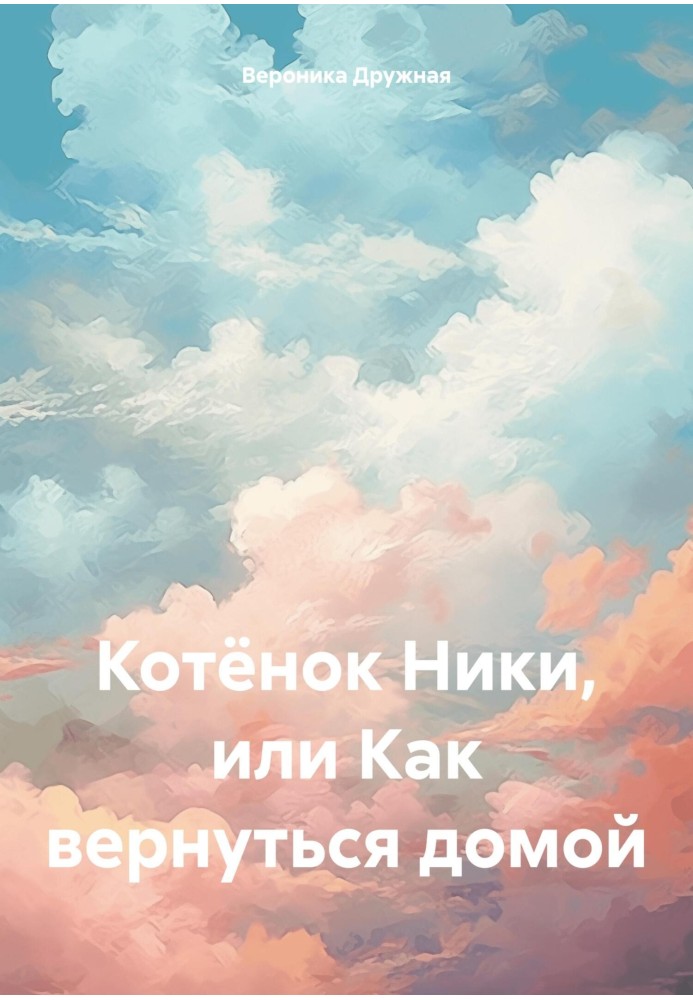 Вероника Дружная

Котёнок Ники, или Как вернуться домой